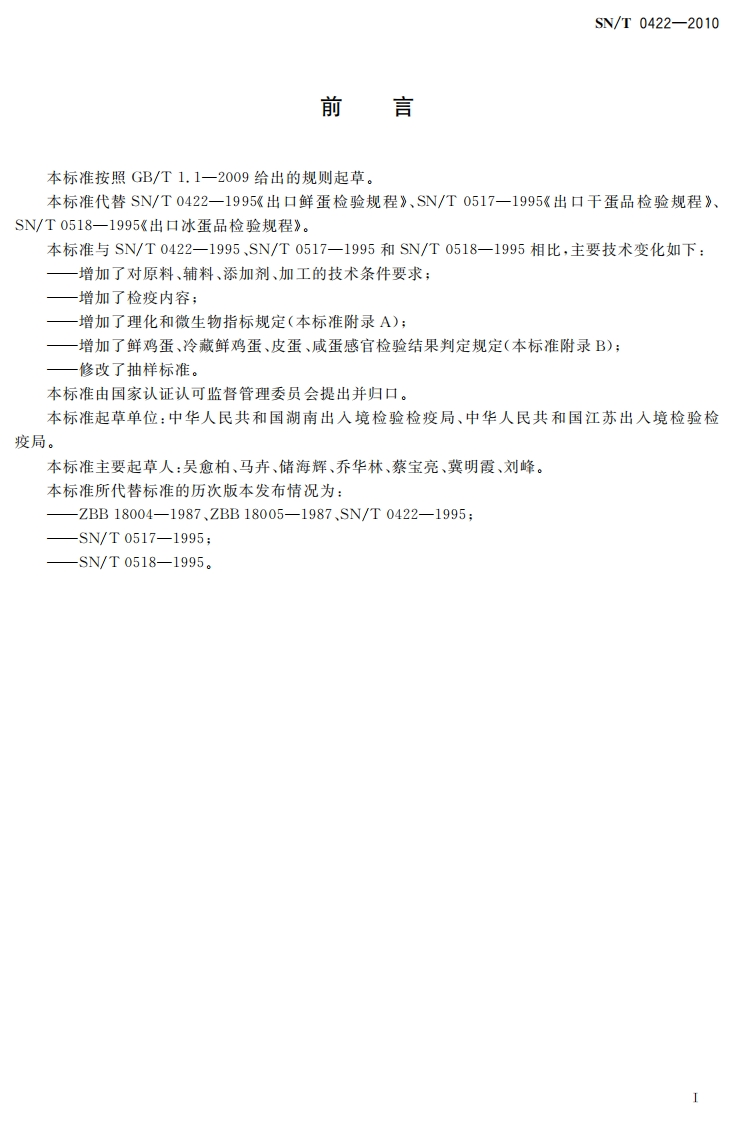 SN/T 0422—2010

前　言

本标准按照 GB/T 1.1—2009 给出的规则起草。

本标准代替 SN/T 0422—1995《出口鲜蛋检验规程》、SN/T 0517—1995《出口干蛋品检验规程》、SN/T 0518—1995《出口冰蛋品检验规程》。

本标准与 SN/T 0422—1995、SN/T 0517—1995 和 SN/T 0518—1995 相比，主要技术变化如下：

——增加了对原料、辅料、添加剂、加工的技术条件要求；

——增加了检疫内容；

——增加了理化和微生物指标规定(本标准附录 A)；

——增加了鲜鸡蛋、冷藏鲜鸡蛋、皮蛋、咸蛋感官检验结果判定规定(本标准附录 B)；

——修改了抽样标准。

本标准由国家认证认可监督管理委员会提出并归口。

本标准起草单位：中华人民共和国湖南出入境检验检疫局、中华人民共和国江苏出入境检验检疫局。

本标准主要起草人：吴愈柏、马卉、储海辉、乔华林、蔡宝亮、冀明霞、刘峰。

本标准所代替标准的历次版本发布情况为：

——ZBB 18004—1987、ZBB 18005—1987、SN/T 0422—1995；

——SN/T 0517—1995；

——SN/T 0518—1995。

I